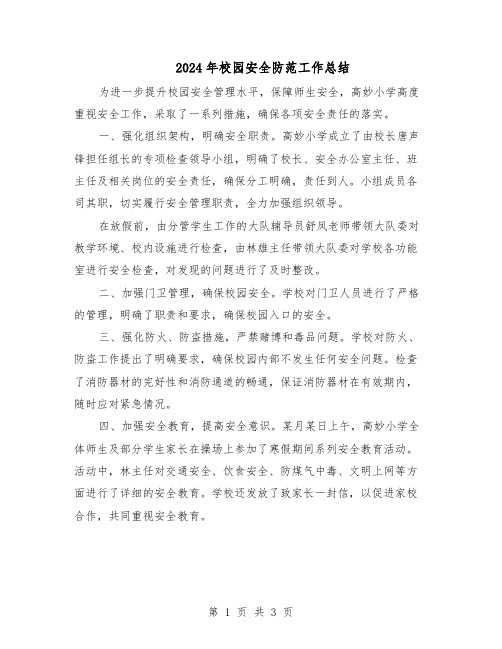 2024年校园安全防范工作总结

为进一步提升校园安全管理水平，保障师生安全，高妙小学高度重视安全工作，采取了一系列措施，确保各项安全责任的落实。

一、强化组织架构，明确安全职责。高妙小学成立了由校长唐声锋担任组长的专项检查领导小组，明确了校长、安全办公室主任、班主任及相关岗位的安全责任，确保分工明确，责任到人。小组成员各司其职，切实履行安全管理职责，全力加强组织领导。

在放假前，由分管学生工作的大队辅导员舒凤老师带领大队委对教学环境、校内设施进行检查，由林雄主任带领大队委对学校各功能室进行安全检查，对发现的问题进行了及时整改。

二、加强门卫管理，确保校园安全。学校对门卫人员进行了严格的管理，明确了职责和要求，确保校园入口的安全。

三、强化防火、防盗措施，严禁赌博和毒品问题。学校对防火、防盗工作提出了明确要求，确保校园内部不发生任何安全问题。检查了消防器材的完好性和消防通道的畅通，保证消防器材在有效期内，随时应对紧急情况。

四、加强安全教育，提高安全意识。某月某日上午，高妙小学全体师生及部分学生家长在操场上参加了寒假期间系列安全教育活动。活动中，林主任对交通安全、饮食安全、防煤气中毒、文明上网等方面进行了详细的安全教育。学校还发放了致家长一封信，以促进家校合作，共同重视安全教育。

第 1 页 共 3 页